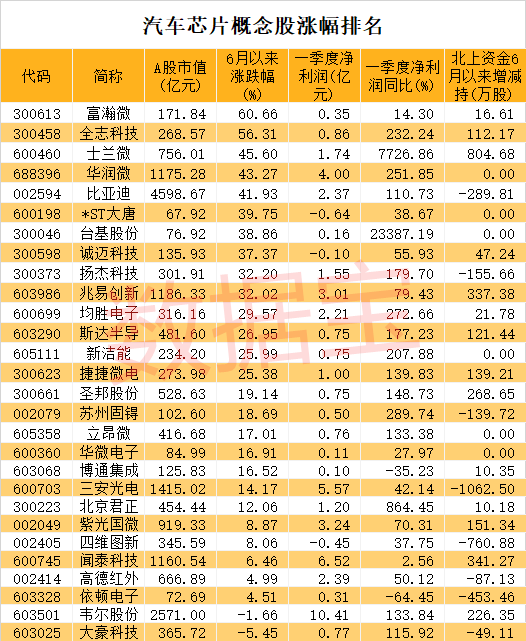 汽车芯片概念股涨幅排名

| 代码 | 简称 | A股市值(亿元) | 6月以来涨跌幅(%) | 一季度净利润(亿元) | 一季度净利润同比(%) | 北上资金6月以来增减持(万股) |
|---|---|---|---|---|---|---|
| 300613 | 富瀚微 | 171.84 | 60.66 | 0.35 | 14.30 | 16.61 |
| 300458 | 全志科技 | 268.57 | 56.31 | 0.86 | 232.24 | 112.17 |
| 600460 | 士兰微 | 756.01 | 45.60 | 1.74 | 7726.86 | 804.68 |
| 688396 | 华润微 | 1175.28 | 43.27 | 4.00 | 251.85 | 0.00 |
| 002594 | 比亚迪 | 4598.67 | 41.93 | 2.37 | 110.73 | -289.81 |
| 600198 | *ST大唐 | 67.92 | 39.75 | -0.64 | 38.67 | 0.00 |
| 300046 | 台基股份 | 76.92 | 38.86 | 0.16 | 23387.19 | 0.00 |
| 300598 | 诚迈科技 | 135.93 | 37.37 | -0.10 | 55.93 | 47.24 |
| 300373 | 扬杰科技 | 301.91 | 32.20 | 1.55 | 179.70 | -155.66 |
| 603986 | 兆易创新 | 1186.33 | 32.02 | 3.01 | 79.43 | 337.38 |
| 600699 | 均胜电子 | 316.16 | 29.57 | 2.21 | 272.66 | 21.78 |
| 603290 | 斯达半导 | 481.60 | 26.95 | 0.75 | 177.23 | 121.44 |
| 605111 | 新洁能 | 234.20 | 25.99 | 0.75 | 207.88 | 0.00 |
| 300623 | 捷捷微电 | 273.98 | 25.38 | 1.00 | 139.83 | 139.21 |
| 300661 | 圣邦股份 | 528.63 | 19.14 | 0.75 | 148.73 | 268.65 |
| 002079 | 苏州固锝 | 102.60 | 18.69 | 0.50 | 289.74 | -139.72 |
| 605358 | 立昂微 | 416.68 | 17.01 | 0.76 | 133.38 | 0.00 |
| 600360 | 华微电子 | 84.99 | 16.91 | 0.11 | 27.97 | 0.00 |
| 603068 | 博通集成 | 125.83 | 16.52 | 0.10 | -35.23 | 10.35 |
| 600703 | 三安光电 | 1415.02 | 14.17 | 5.57 | 42.14 | -1062.50 |
| 300223 | 北京君正 | 454.44 | 12.06 | 1.20 | 864.45 | 10.18 |
| 002049 | 紫光国微 | 919.33 | 8.87 | 3.24 | 70.31 | 151.34 |
| 002405 | 四维图新 | 345.59 | 8.06 | -0.45 | 37.75 | -760.88 |
| 600745 | 闻泰科技 | 1160.54 | 6.46 | 6.52 | 2.56 | 341.27 |
| 002414 | 高德红外 | 666.89 | 4.99 | 2.39 | 50.12 | -87.13 |
| 603328 | 依顿电子 | 72.69 | 4.51 | 0.31 | -64.45 | -453.46 |
| 603501 | 韦尔股份 | 2571.00 | -1.66 | 10.41 | 133.84 | 226.35 |
| 603025 | 大豪科技 | 365.72 | -5.45 | 0.77 | 115.92 | -49.11 |

数据宝